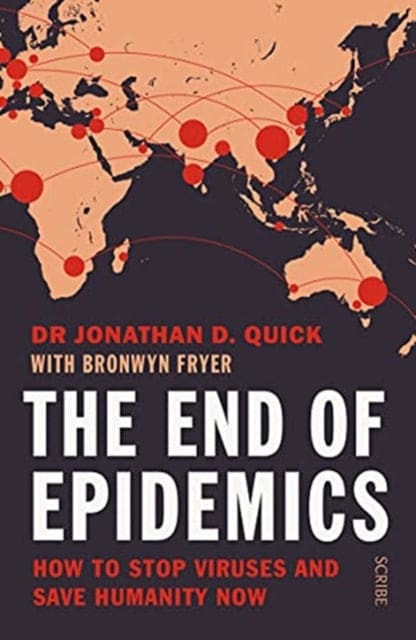 DR JONATHAN D. QUICK
WITH BRONWYN FRYER

THE END OF EPIDEMICS

HOW TO STOP VIRUSES AND SAVE HUMANITY NOW

SCRIBE